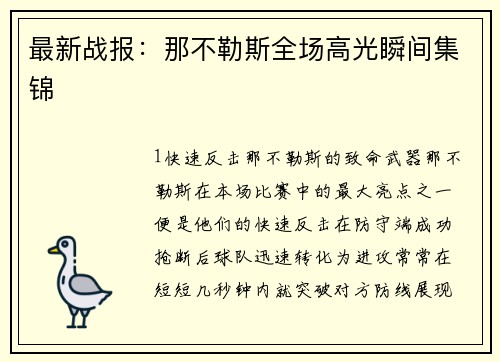 最新战报：那不勒斯全场高光瞬间集锦

1快速反击那不勒斯的致命武器那不勒斯在本场比赛中的最大亮点之一便是他们的快速反击在防守端成功抢断后球队迅速转化为进攻常常在短短几秒钟内就突破对方防线展现